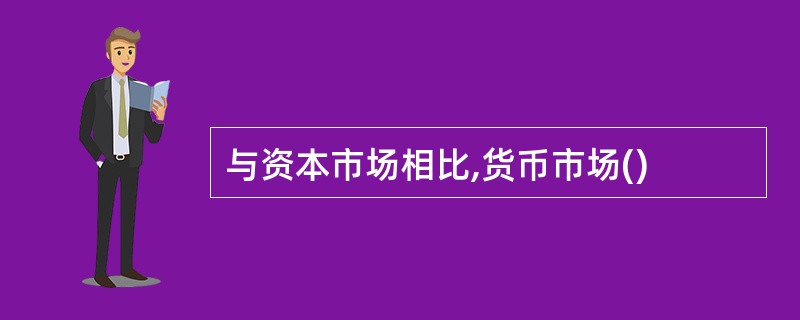 与资本市场相比,货币市场()